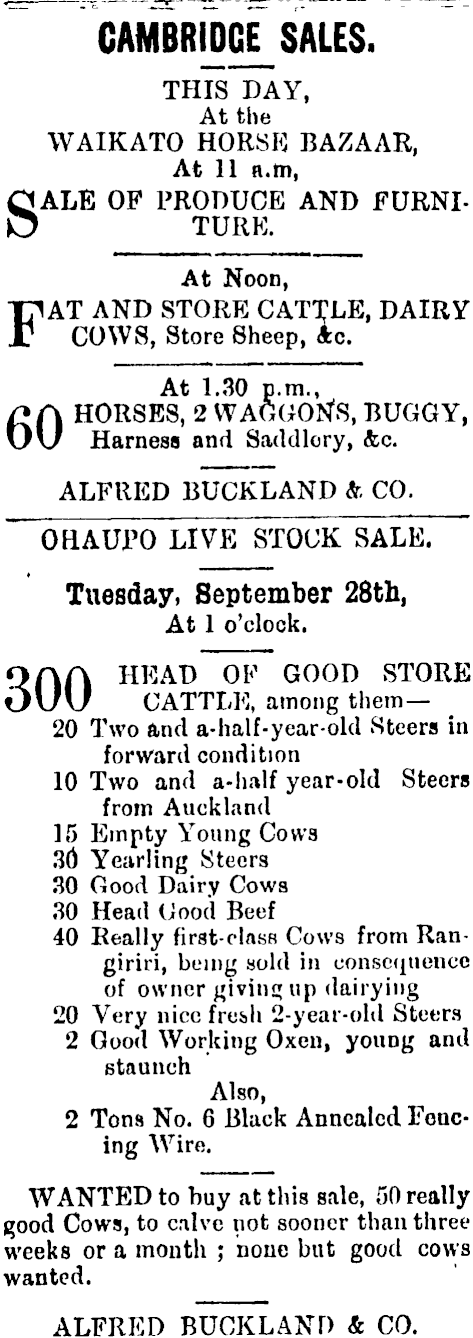 CAMBRIDGE SALES.

THIS DAY,
At the
WAIKATO HORSE BAZAAR,
At 11 a.m,

SALE OF PRODUCE AND FURNITURE.

At Noon,

FAT AND STORE CATTLE, DAIRY COWS, Store Sheep, &c.

At 1.30 p.m.,

60 HORSES, 2 WAGGONS, BUGGY, Harness and Saddlery, &c.

ALFRED BUCKLAND & CO.

OHAUPO LIVE STOCK SALE.

Tuesday, September 28th,
At 1 o'clock.

300 HEAD OF GOOD STORE CATTLE, among them—
20 Two and a-half-year-old Steers in forward condition
10 Two and a-half year-old Steers from Auckland
15 Empty Young Cows
30 Yearling Steers
30 Good Dairy Cows
30 Head Good Beef
40 Really first-class Cows from Rangiriri, being sold in consequence of owner giving up dairying
20 Very nice fresh 2-year-old Steers
2 Good Working Oxen, young and staunch
Also,
2 Tons No. 6 Black Annealed Fencing Wire.

WANTED to buy at this sale, 50 really good Cows, to calve not sooner than three weeks or a month ; none but good cows wanted.

ALFRED BUCKLAND & CO.